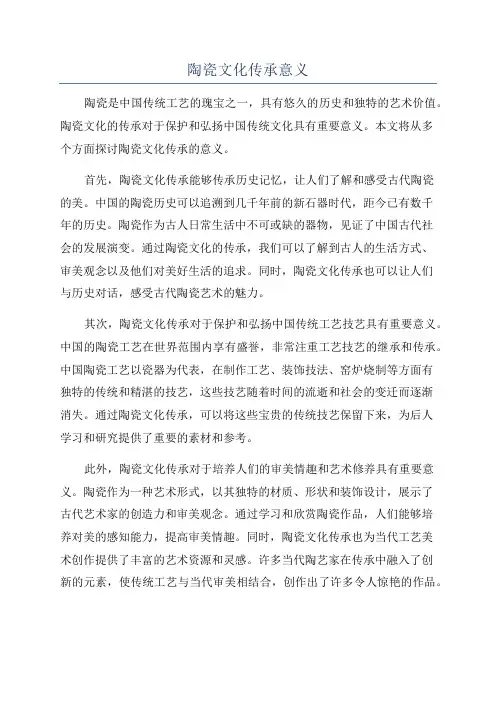 陶瓷文化传承意义

陶瓷是中国传统工艺的瑰宝之一，具有悠久的历史和独特的艺术价值。陶瓷文化的传承对于保护和弘扬中国传统文化具有重要意义。本文将从多个方面探讨陶瓷文化传承的意义。

首先，陶瓷文化传承能够传承历史记忆，让人们了解和感受古代陶瓷的美。中国的陶瓷历史可以追溯到几千年前的新石器时代，距今已有数千年的历史。陶瓷作为古人日常生活中不可或缺的器物，见证了中国古代社会的发展演变。通过陶瓷文化的传承，我们可以了解到古人的生活方式、审美观念以及他们对美好生活的追求。同时，陶瓷文化传承也可以让人们与历史对话，感受古代陶瓷艺术的魅力。

其次，陶瓷文化传承对于保护和弘扬中国传统工艺技艺具有重要意义。中国的陶瓷工艺在世界范围内享有盛誉，非常注重工艺技艺的继承和传承。中国陶瓷工艺以瓷器为代表，在制作工艺、装饰技法、窑炉烧制等方面有独特的传统和精湛的技艺，这些技艺随着时间的流逝和社会的变迁而逐渐消失。通过陶瓷文化传承，可以将这些宝贵的传统技艺保留下来，为后人学习和研究提供了重要的素材和参考。

此外，陶瓷文化传承对于培养人们的审美情趣和艺术修养具有重要意义。陶瓷作为一种艺术形式，以其独特的材质、形状和装饰设计，展示了古代艺术家的创造力和审美观念。通过学习和欣赏陶瓷作品，人们能够培养对美的感知能力，提高审美情趣。同时，陶瓷文化传承也为当代工艺美术创作提供了丰富的艺术资源和灵感。许多当代陶艺家在传承中融入了创新的元素，使传统工艺与当代审美相结合，创作出了许多令人惊艳的作品。